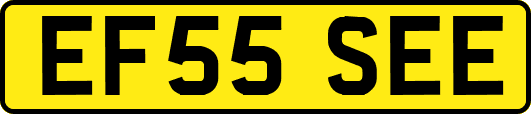 EF55 SEE